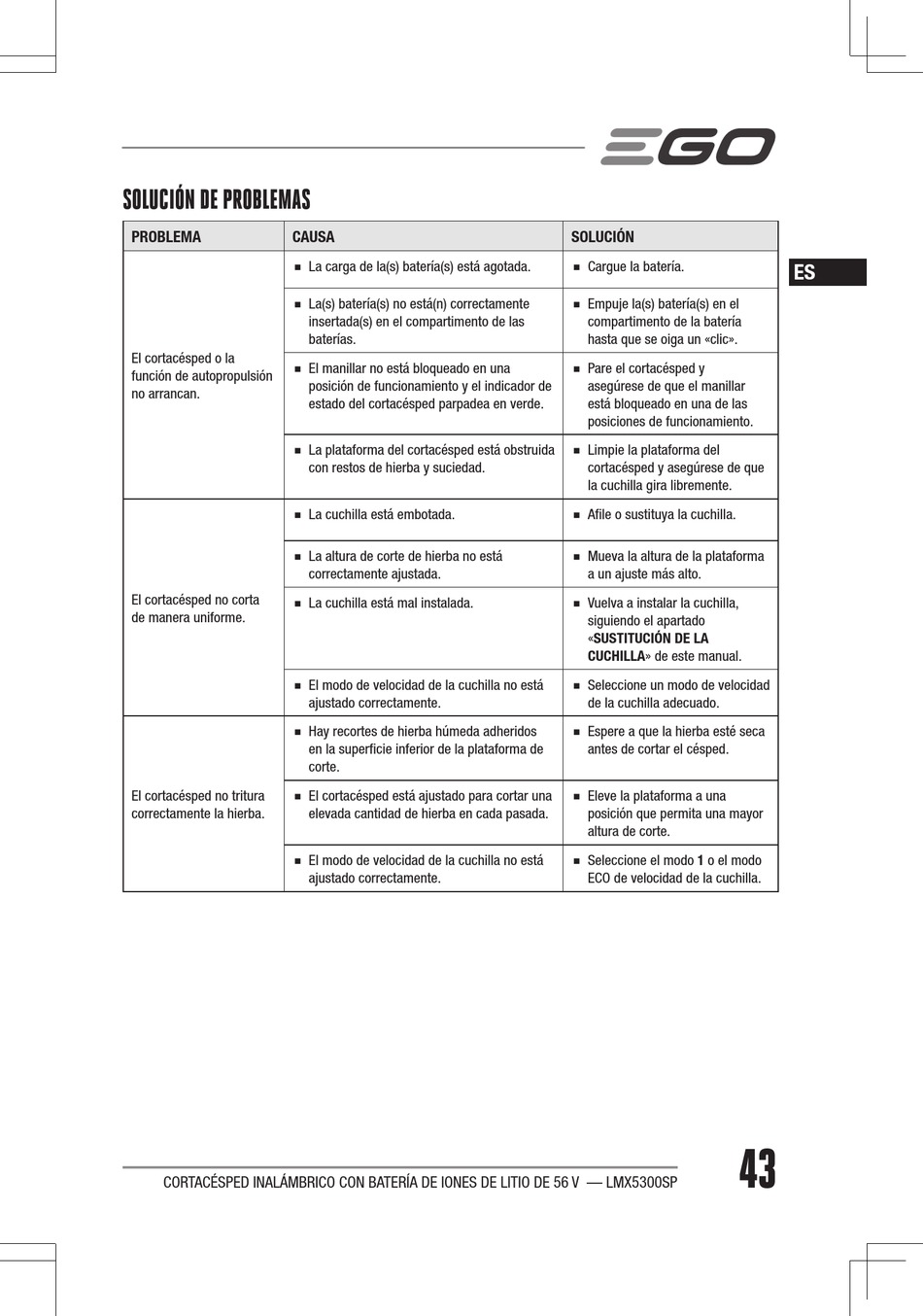 EGO

SOLUCIÓN DE PROBLEMAS

ES

| PROBLEMA | CAUSA | SOLUCIÓN |
|---|---|---|
| El cortacésped o la función de autopropulsión no arrancan. | ■ La carga de la(s) batería(s) está agotada. | ■ Cargue la batería. |
| | ■ La(s) batería(s) no está(n) correctamente insertada(s) en el compartimento de las baterías. | ■ Empuje la(s) batería(s) en el compartimento de la batería hasta que se oiga un «clic». |
| | ■ El manillar no está bloqueado en una posición de funcionamiento y el indicador de estado del cortacésped parpadea en verde. | ■ Pare el cortacésped y asegúrese de que el manillar está bloqueado en una de las posiciones de funcionamiento. |
| | ■ La plataforma del cortacésped está obstruida con restos de hierba y suciedad. | ■ Limpie la plataforma del cortacésped y asegúrese de que la cuchilla gira libremente. |
| El cortacésped no corta de manera uniforme. | ■ La cuchilla está embotada. | ■ Afile o sustituya la cuchilla. |
| | ■ La altura de corte de hierba no está correctamente ajustada. | ■ Mueva la altura de la plataforma a un ajuste más alto. |
| | ■ La cuchilla está mal instalada. | ■ Vuelva a instalar la cuchilla, siguiendo el apartado «SUSTITUCIÓN DE LA CUCHILLA» de este manual. |
| | ■ El modo de velocidad de la cuchilla no está ajustado correctamente. | ■ Seleccione un modo de velocidad de la cuchilla adecuado. |
| El cortacésped no tritura correctamente la hierba. | ■ Hay recortes de hierba húmeda adheridos en la superficie inferior de la plataforma de corte. | ■ Espere a que la hierba esté seca antes de cortar el césped. |
| | ■ El cortacésped está ajustado para cortar una elevada cantidad de hierba en cada pasada. | ■ Eleve la plataforma a una posición que permita una mayor altura de corte. |
| | ■ El modo de velocidad de la cuchilla no está ajustado correctamente. | ■ Seleccione el modo 1 o el modo ECO de velocidad de la cuchilla. |

CORTACÉSPED INALÁMBRICO CON BATERÍA DE IONES DE LITIO DE 56 V — LMX5300SP

43